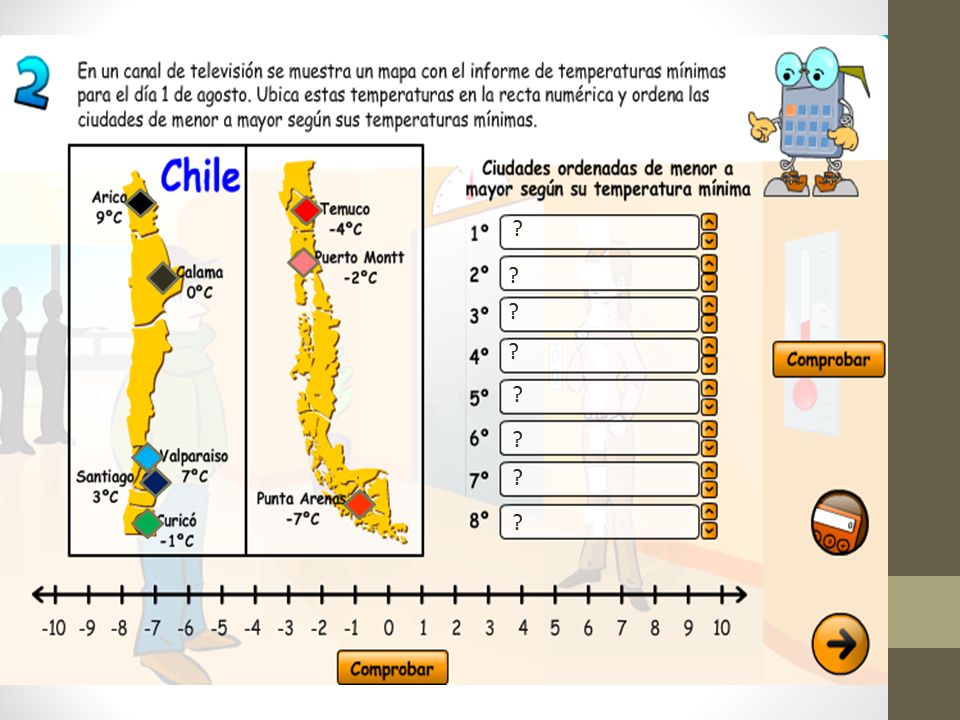 2

En un canal de televisión se muestra un mapa con el informe de temperaturas mínimas para el día 1 de agosto. Ubica estas temperaturas en la recta numérica y ordena las ciudades de menor a mayor según sus temperaturas mínimas.

Chile

Arica 9°C

Calama 0°C

Valparaiso 7°C

Santiago 3°C

Curicó -1°C

Temuco -4°C

Puerto Montt -2°C

Punta Arenas -7°C

Ciudades ordenadas de menor a mayor según su temperatura mínima

1° ?
2° ?
3° ?
4° ?
5° ?
6° ?
7° ?
8° ?

Comprobar

-10 -9 -8 -7 -6 -5 -4 -3 -2 -1 0 1 2 3 4 5 6 7 8 9 10

Comprobar